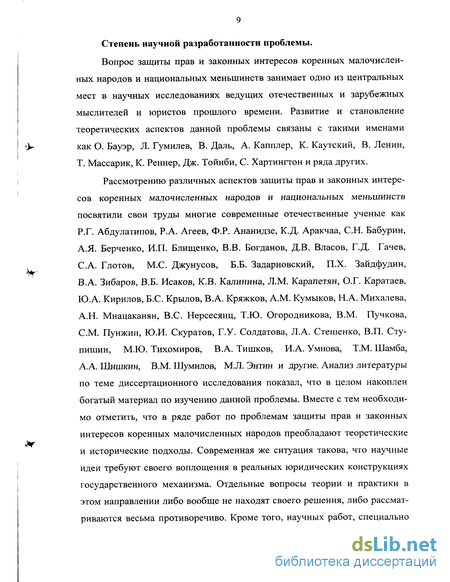 9

Степень научной разработанности проблемы.

Вопрос защиты прав и законных интересов коренных малочисленных народов и национальных меньшинств занимает одно из центральных мест в научных исследованиях ведущих отечественных и зарубежных мыслителей и юристов прошлого времени. Развитие и становление теоретических аспектов данной проблемы связаны с такими именами как О. Бауэр, Л. Гумилев, В. Даль, А. Капплер, К. Каутский, В. Ленин, Т. Массарик, К. Реннер, Дж. Тойнби, С. Хартингтон и ряда других.

Рассмотрению различных аспектов защиты прав и законных интересов коренных малочисленных народов и национальных меньшинств посвятили свои труды многие современные отечественные ученые как Р.Г. Абдулатипов, Р.А. Агеев, Ф.Р. Ананидзе, К.Д. Аракчаа, С.Н. Бабурин, А.Я. Берченко, И.П. Блищенко, В.В. Богданов, Д.В. Власов, Г.Д. Гачев, С.А. Глотов, М.С. Джунусов, Б.Б. Задарновский, П.Х. Зайдфудин, В.А. Зибаров, В.Б. Исаков, К.В. Калинина, Л.М. Карапетян, О.Г. Каратаев, Ю.А. Кирилов, Б.С. Крылов, В.А. Кряжков, А.М. Кумыков, Н.А. Михалева, А.Н. Мнацаканян, В.С. Нерсесянц, Т.Ю. Огородникова, В.М. Пучкова, С.М. Пунжин, Ю.И. Скуратов, Г.У. Солдатова, Л.А. Стешенко, В.П. Ступишин, М.Ю. Тихомиров, В.А. Тишков, И.А. Умнова, Т.М. Шамба, А.А. Шишкин, В.М. Шумилов, М.Л. Энтин и другие. Анализ литературы по теме диссертационного исследования показал, что в целом накоплен богатый материал по изучению данной проблемы. Вместе с тем необходимо отметить, что в ряде работ по проблемам защиты прав и законных интересов коренных малочисленных народов преобладают теоретические и исторические подходы. Современная же ситуация такова, что научные идеи требуют своего воплощения в реальных юридических конструкциях государственного механизма. Отдельные вопросы теории и практики в этом направлении либо вообще не находят своего решения, либо рассматриваются весьма противоречиво. Кроме того, научных работ, специально

dsLib.net
библиотека диссертаций